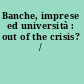 Banche, imprese ed università : out of the crisis? /